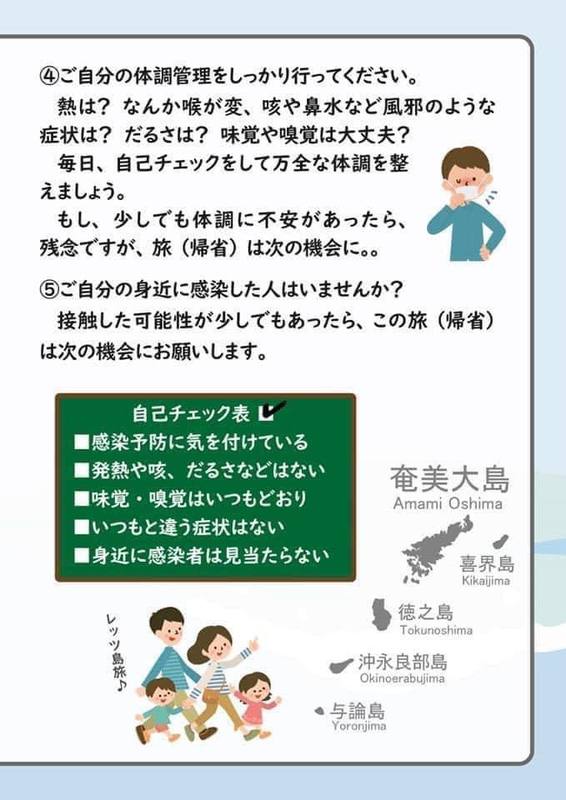 ④ご自分の体調管理をしっかり行ってください。

熱は？ なんか喉が変、咳や鼻水など風邪のような症状は？ だるさは？ 味覚や嗅覚は大丈夫？

毎日、自己チェックをして万全な体調を整えましょう。

もし、少しでも体調に不安があったら、残念ですが、旅（帰省）は次の機会に。。

⑤ご自分の身近に感染した人はいませんか？

接触した可能性が少しでもあったら、この旅（帰省）は次の機会にお願いします。

自己チェック表

■感染予防に気を付けている
■発熱や咳、だるさなどはない
■味覚・嗅覚はいつもどおり
■いつもと違う症状はない
■身近に感染者は見当たらない

レッツ島旅♪

奄美大島
Amami Oshima

喜界島
Kikaijima

徳之島
Tokunoshima

沖永良部島
Okinoerabujima

与論島
Yoronjima